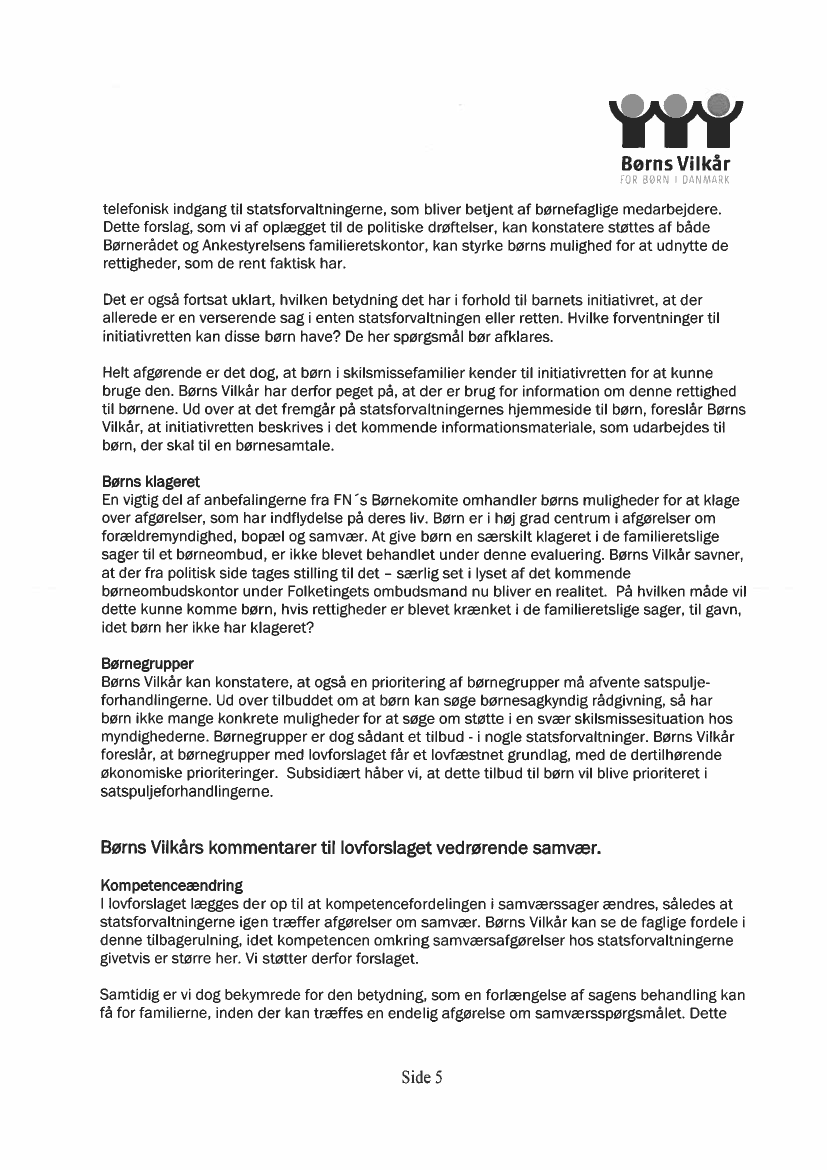 Børns Vilkår
FOR BØRN I DANMARK

telefonisk indgang til statsforvaltningerne, som bliver betjent af børnefaglige medarbejdere. Dette forslag, som vi af oplægget til de politiske drøftelser, kan konstatere støttes af både Børnerådet og Ankestyrelsens familieretskontor, kan styrke børns mulighed for at udnytte de rettigheder, som de rent faktisk har.

Det er også fortsat uklart, hvilken betydning det har i forhold til barnets initiativret, at der allerede er en verserende sag i enten statsforvaltningen eller retten. Hvilke forventninger til initiativretten kan disse børn have? De her spørgsmål bør afklares.

Helt afgørende er det dog, at børn i skilsmissefamilier kender til initiativretten for at kunne bruge den. Børns Vilkår har derfor peget på, at der er brug for information om denne rettighed til børnene. Ud over at det fremgår på statsforvaltningernes hjemmeside til børn, foreslår Børns Vilkår, at initiativretten beskrives i det kommende informationsmateriale, som udarbejdes til børn, der skal til en børnesamtale.

Børns klageret
En vigtig del af anbefalingerne fra FN´s Børnekomite omhandler børns muligheder for at klage over afgørelser, som har indflydelse på deres liv. Børn er i høj grad centrum i afgørelser om forældremyndighed, bopæl og samvær. At give børn en særskilt klageret i de familieretslige sager til et børneombud, er ikke blevet behandlet under denne evaluering. Børns Vilkår savner, at der fra politisk side tages stilling til det – særlig set i lyset af det kommende børneombudskontor under Folketingets ombudsmand nu bliver en realitet. På hvilken måde vil dette kunne komme børn, hvis rettigheder er blevet krænket i de familieretslige sager, til gavn, idet børn her ikke har klageret?

Børnegrupper
Børns Vilkår kan konstatere, at også en prioritering af børnegrupper må afvente satspuljeforhandlingerne. Ud over tilbuddet om at børn kan søge børnesagkyndig rådgivning, så har børn ikke mange konkrete muligheder for at søge om støtte i en svær skilsmissesituation hos myndighederne. Børnegrupper er dog sådant et tilbud - i nogle statsforvaltninger. Børns Vilkår foreslår, at børnegrupper med lovforslaget får et lovfæstnet grundlag, med de dertilhørende økonomiske prioriteringer. Subsidiært håber vi, at dette tilbud til børn vil blive prioriteret i satspuljeforhandlingerne.

Børns Vilkårs kommentarer til lovforslaget vedrørende samvær.

Kompetenceændring
I lovforslaget lægges der op til at kompetencefordelingen i samværssager ændres, således at statsforvaltningerne igen træffer afgørelser om samvær. Børns Vilkår kan se de faglige fordele i denne tilbagerulning, idet kompetencen omkring samværsafgørelser hos statsforvaltningerne givetvis er større her. Vi støtter derfor forslaget.

Samtidig er vi dog bekymrede for den betydning, som en forlængelse af sagens behandling kan få for familierne, inden der kan træffes en endelig afgørelse om samværsspørgsmålet. Dette

Side 5